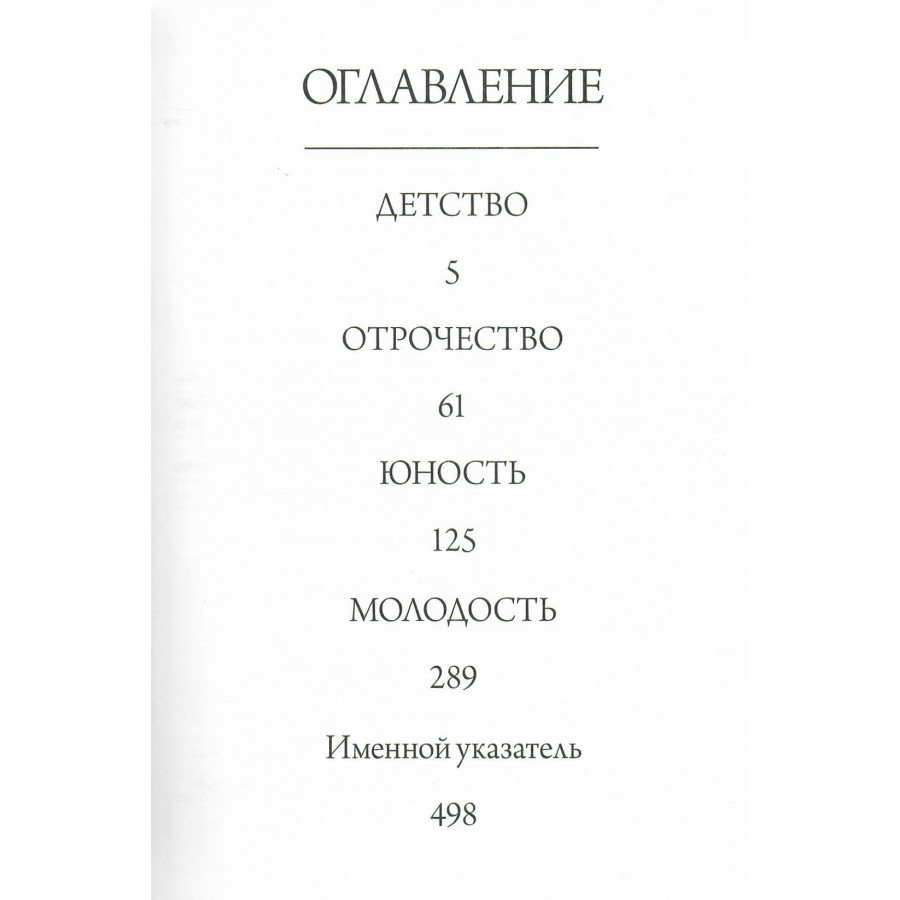 ОГЛАВЛЕНИЕ

ДЕТСТВО

5

ОТРОЧЕСТВО

61

ЮНОСТЬ

125

МОЛОДОСТЬ

289

Именной указатель

498